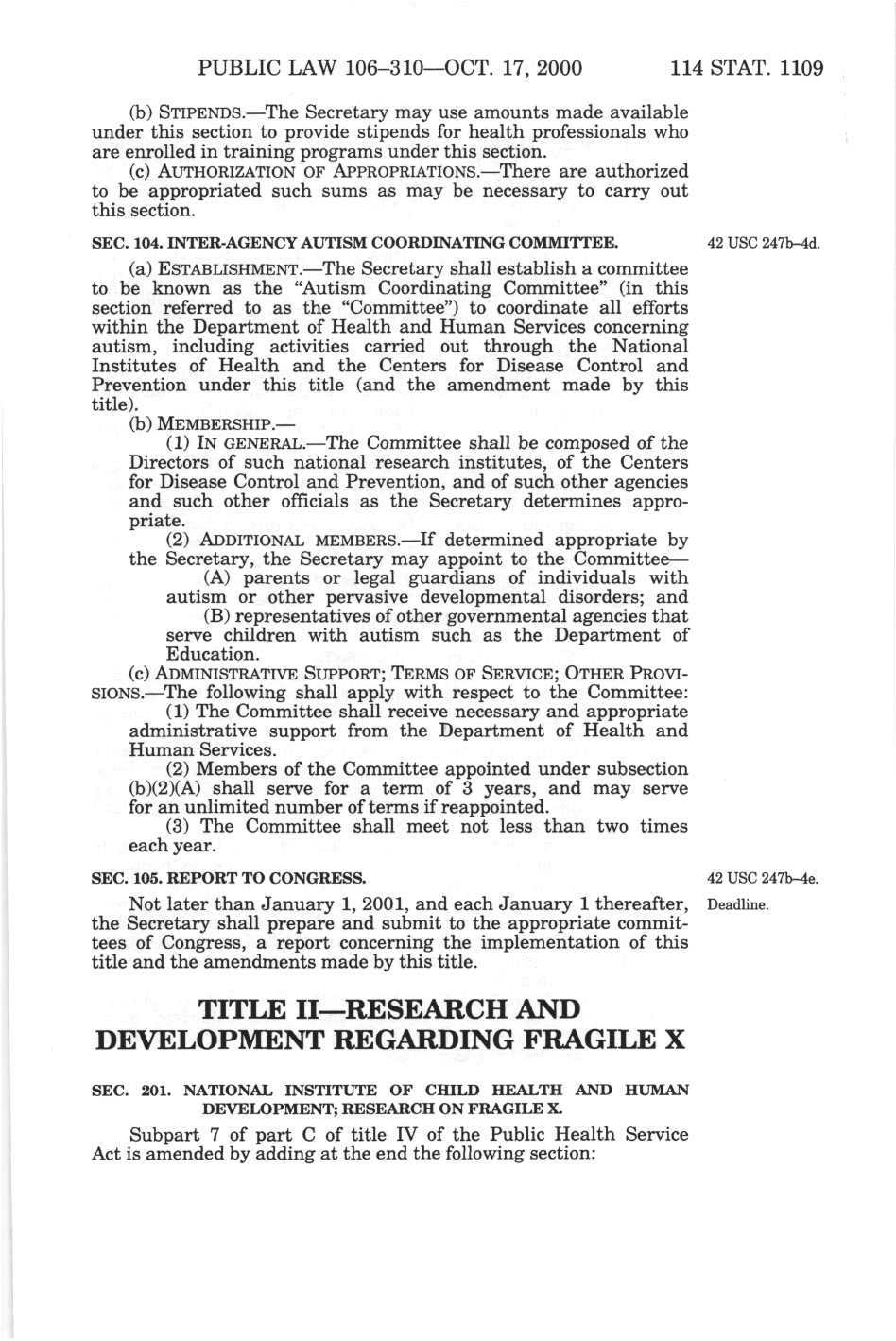 PUBLIC LAW 106–310—OCT. 17, 2000 114 STAT. 1109

(b) STIPENDS.—The Secretary may use amounts made available under this section to provide stipends for health professionals who are enrolled in training programs under this section.

(c) AUTHORIZATION OF APPROPRIATIONS.—There are authorized to be appropriated such sums as may be necessary to carry out this section.

SEC. 104. INTER-AGENCY AUTISM COORDINATING COMMITTEE.

42 USC 247b–4d.

(a) ESTABLISHMENT.—The Secretary shall establish a committee to be known as the "Autism Coordinating Committee" (in this section referred to as the "Committee") to coordinate all efforts within the Department of Health and Human Services concerning autism, including activities carried out through the National Institutes of Health and the Centers for Disease Control and Prevention under this title (and the amendment made by this title).

(b) MEMBERSHIP.—

(1) IN GENERAL.—The Committee shall be composed of the Directors of such national research institutes, of the Centers for Disease Control and Prevention, and of such other agencies and such other officials as the Secretary determines appropriate.

(2) ADDITIONAL MEMBERS.—If determined appropriate by the Secretary, the Secretary may appoint to the Committee—

(A) parents or legal guardians of individuals with autism or other pervasive developmental disorders; and

(B) representatives of other governmental agencies that serve children with autism such as the Department of Education.

(c) ADMINISTRATIVE SUPPORT; TERMS OF SERVICE; OTHER PROVISIONS.—The following shall apply with respect to the Committee:

(1) The Committee shall receive necessary and appropriate administrative support from the Department of Health and Human Services.

(2) Members of the Committee appointed under subsection (b)(2)(A) shall serve for a term of 3 years, and may serve for an unlimited number of terms if reappointed.

(3) The Committee shall meet not less than two times each year.

SEC. 105. REPORT TO CONGRESS.

42 USC 247b–4e.

Deadline.

Not later than January 1, 2001, and each January 1 thereafter, the Secretary shall prepare and submit to the appropriate committees of Congress, a report concerning the implementation of this title and the amendments made by this title.

TITLE II—RESEARCH AND DEVELOPMENT REGARDING FRAGILE X

SEC. 201. NATIONAL INSTITUTE OF CHILD HEALTH AND HUMAN DEVELOPMENT; RESEARCH ON FRAGILE X.

Subpart 7 of part C of title IV of the Public Health Service Act is amended by adding at the end the following section: